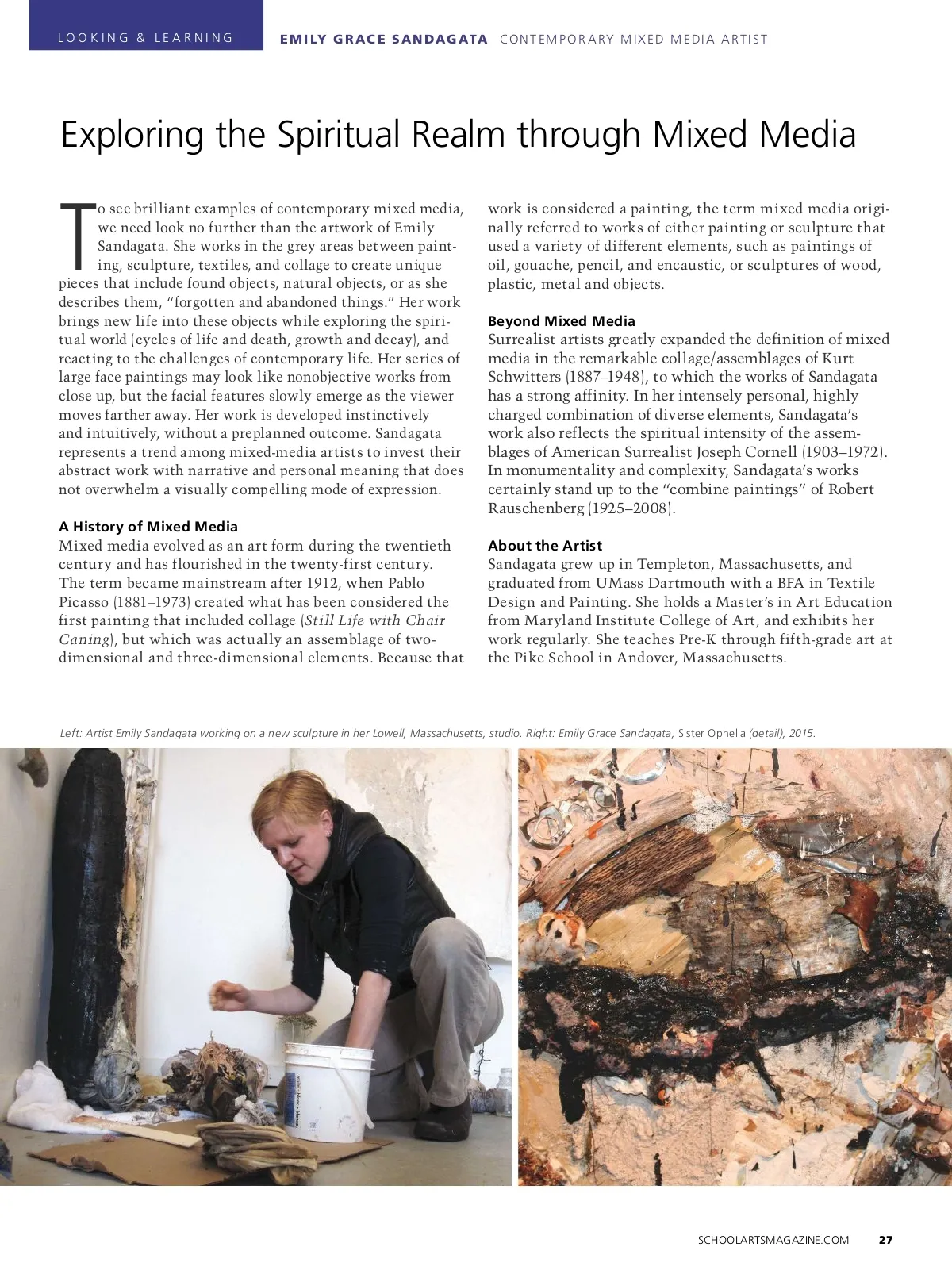 LOOKING & LEARNING

EMILY GRACE SANDAGATA CONTEMPORARY MIXED MEDIA ARTIST

Exploring the Spiritual Realm through Mixed Media

To see brilliant examples of contemporary mixed media, we need look no further than the artwork of Emily Sandagata. She works in the grey areas between painting, sculpture, textiles, and collage to create unique pieces that include found objects, natural objects, or as she describes them, "forgotten and abandoned things." Her work brings new life into these objects while exploring the spiritual world (cycles of life and death, growth and decay), and reacting to the challenges of contemporary life. Her series of large face paintings may look like nonobjective works from close up, but the facial features slowly emerge as the viewer moves farther away. Her work is developed instinctively and intuitively, without a preplanned outcome. Sandagata represents a trend among mixed-media artists to invest their abstract work with narrative and personal meaning that does not overwhelm a visually compelling mode of expression.

A History of Mixed Media
Mixed media evolved as an art form during the twentieth century and has flourished in the twenty-first century. The term became mainstream after 1912, when Pablo Picasso (1881–1973) created what has been considered the first painting that included collage (Still Life with Chair Caning), but which was actually an assemblage of two-dimensional and three-dimensional elements. Because that work is considered a painting, the term mixed media originally referred to works of either painting or sculpture that used a variety of different elements, such as paintings of oil, gouache, pencil, and encaustic, or sculptures of wood, plastic, metal and objects.

Beyond Mixed Media
Surrealist artists greatly expanded the definition of mixed media in the remarkable collage/assemblages of Kurt Schwitters (1887–1948), to which the works of Sandagata has a strong affinity. In her intensely personal, highly charged combination of diverse elements, Sandagata's work also reflects the spiritual intensity of the assemblages of American Surrealist Joseph Cornell (1903–1972). In monumentality and complexity, Sandagata's works certainly stand up to the "combine paintings" of Robert Rauschenberg (1925–2008).

About the Artist
Sandagata grew up in Templeton, Massachusetts, and graduated from UMass Dartmouth with a BFA in Textile Design and Painting. She holds a Master's in Art Education from Maryland Institute College of Art, and exhibits her work regularly. She teaches Pre-K through fifth-grade art at the Pike School in Andover, Massachusetts.

Left: Artist Emily Sandagata working on a new sculpture in her Lowell, Massachusetts, studio. Right: Emily Grace Sandagata, Sister Ophelia (detail), 2015.

SCHOOLARTSMAGAZINE.COM 27